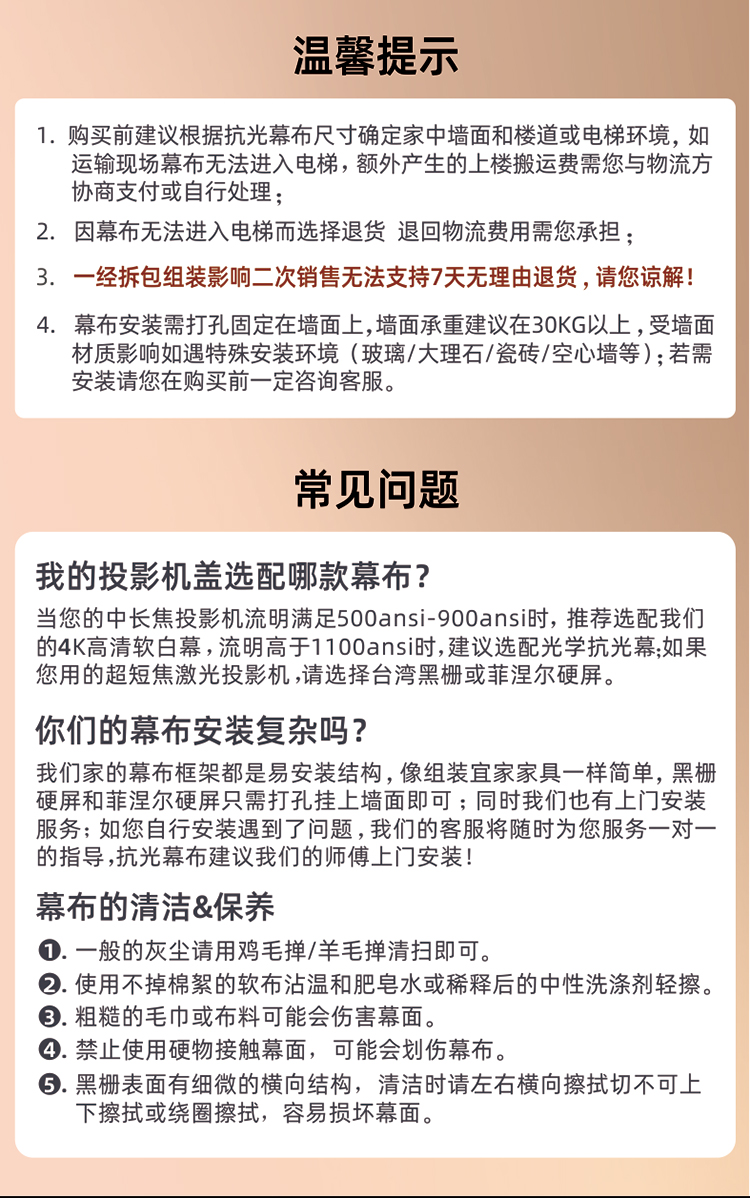 温馨提示

1. 购买前建议根据抗光幕布尺寸确定家中墙面和楼道或电梯环境，如运输现场幕布无法进入电梯，额外产生的上楼搬运费需您与物流方协商支付或自行处理；

2. 因幕布无法进入电梯而选择退货 退回物流费用需您承担；

3. 一经拆包组装影响二次销售无法支持7天无理由退货，请您谅解！

4. 幕布安装需打孔固定在墙面上，墙面承重建议在30KG以上，受墙面材质影响如遇特殊安装环境（玻璃/大理石/瓷砖/空心墙等）；若需安装请您在购买前一定咨询客服。

常见问题

我的投影机盖选配哪款幕布？

当您的中长焦投影机流明满足500ansi-900ansi时，推荐选配我们的4K高清软白幕，流明高于1100ansi时，建议选配光学抗光幕;如果您用的超短焦激光投影机，请选择台湾黑栅或菲涅尔硬屏。

你们的幕布安装复杂吗？

我们家的幕布框架都是易安装结构，像组装宜家家具一样简单，黑栅硬屏和菲涅尔硬屏只需打孔挂上墙面即可；同时我们也有上门安装服务；如您自行安装遇到了问题，我们的客服将随时为您服务一对一的指导，抗光幕布建议我们的师傅上门安装！

幕布的清洁&保养

❶. 一般的灰尘请用鸡毛掸/羊毛掸清扫即可。
❷. 使用不掉棉絮的软布沾温和肥皂水或稀释后的中性洗涤剂轻擦。
❸. 粗糙的毛巾或布料可能会伤害幕面。
❹. 禁止使用硬物接触幕面，可能会划伤幕布。
❺. 黑栅表面有细微的横向结构，清洁时请左右横向擦拭切不可上下擦拭或绕圈擦拭，容易损坏幕面。